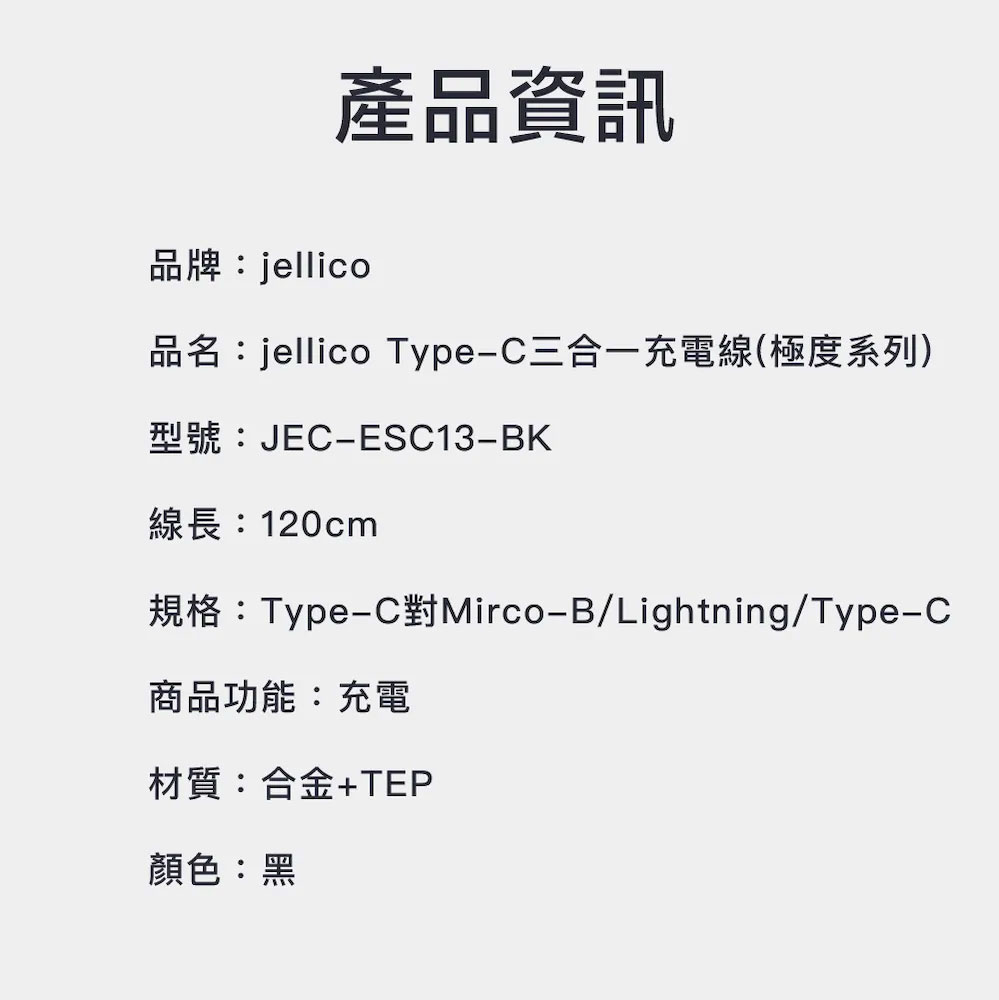 產品資訊

品牌：jellico

品名：jellico Type-C三合一充電線(極度系列)

型號：JEC-ESC13-BK

線長：120cm

規格：Type-C對Mirco-B/Lightning/Type-C

商品功能：充電

材質：合金+TEP

顏色：黑